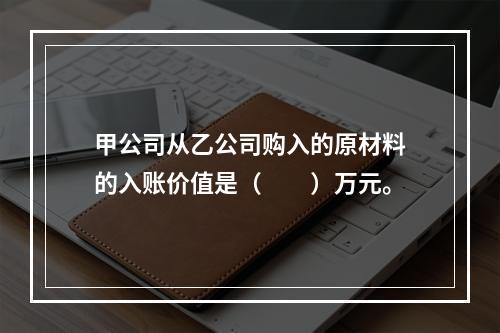 甲公司从乙公司购入的原材料的入账价值是（　　）万元。